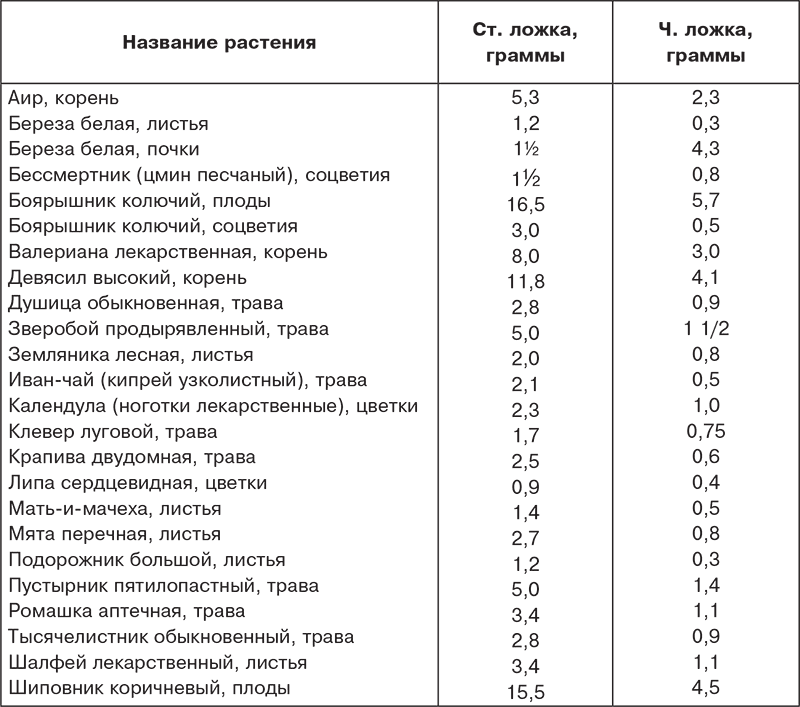 | Название растения | Ст. ложка, граммы | Ч. ложка, граммы |
|---|---|---|
| Аир, корень | 5,3 | 2,3 |
| Береза белая, листья | 1,2 | 0,3 |
| Береза белая, почки | 1½ | 4,3 |
| Бессмертник (цмин песчаный), соцветия | 1½ | 0,8 |
| Боярышник колючий, плоды | 16,5 | 5,7 |
| Боярышник колючий, соцветия | 3,0 | 0,5 |
| Валериана лекарственная, корень | 8,0 | 3,0 |
| Девясил высокий, корень | 11,8 | 4,1 |
| Душица обыкновенная, трава | 2,8 | 0,9 |
| Зверобой продырявленный, трава | 5,0 | 1 1/2 |
| Земляника лесная, листья | 2,0 | 0,8 |
| Иван-чай (кипрей узколистный), трава | 2,1 | 0,5 |
| Календула (ноготки лекарственные), цветки | 2,3 | 1,0 |
| Клевер луговой, трава | 1,7 | 0,75 |
| Крапива двудомная, трава | 2,5 | 0,6 |
| Липа сердцевидная, цветки | 0,9 | 0,4 |
| Мать-и-мачеха, листья | 1,4 | 0,5 |
| Мята перечная, листья | 2,7 | 0,8 |
| Подорожник большой, листья | 1,2 | 0,3 |
| Пустырник пятилопастный, трава | 5,0 | 1,4 |
| Ромашка аптечная, трава | 3,4 | 1,1 |
| Тысячелистник обыкновенный, трава | 2,8 | 0,9 |
| Шалфей лекарственный, листья | 3,4 | 1,1 |
| Шиповник коричневый, плоды | 15,5 | 4,5 |